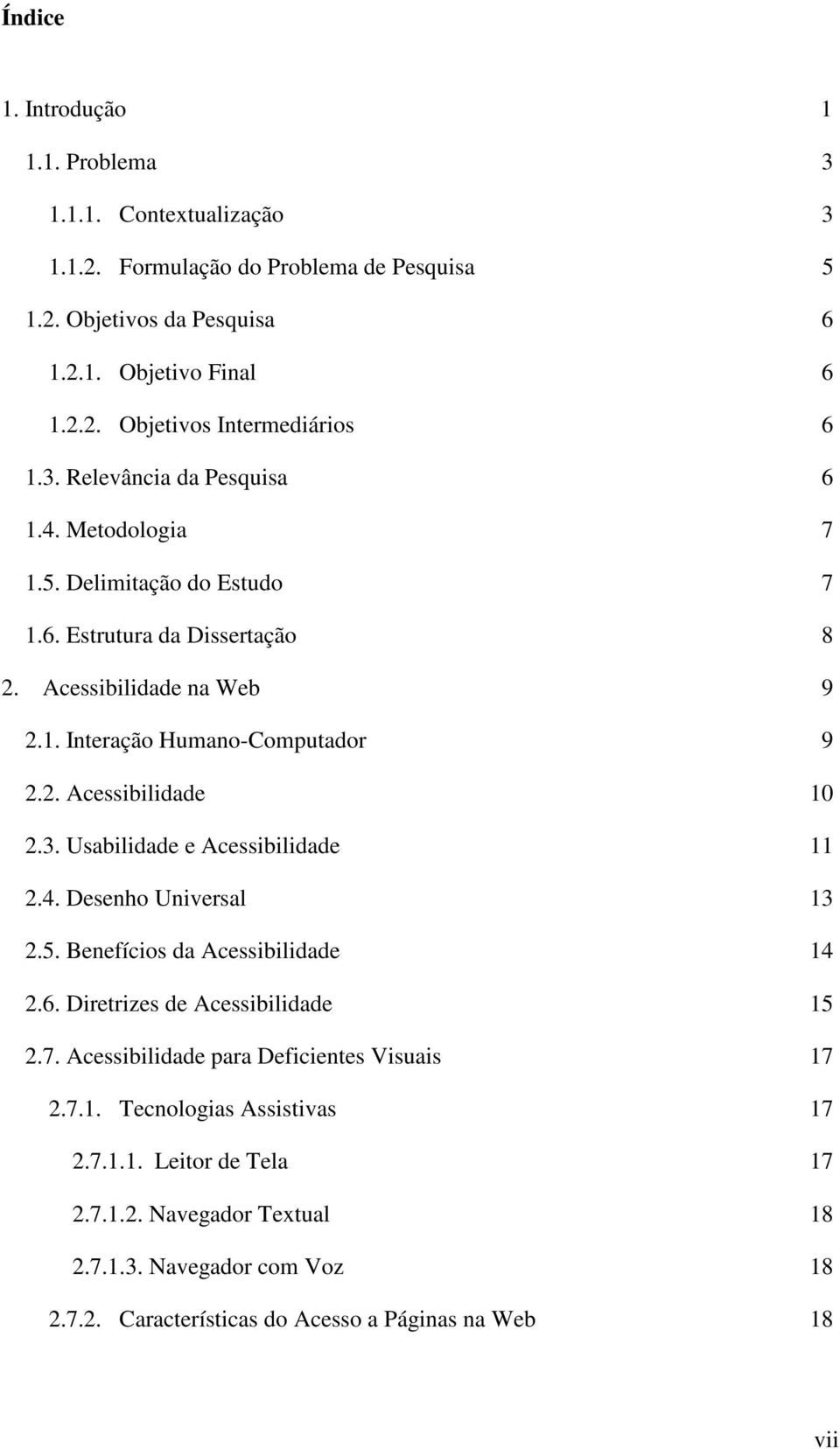 Índice

1. Introdução 1

1.1. Problema 3

1.1.1. Contextualização 3

1.1.2. Formulação do Problema de Pesquisa 5

1.2. Objetivos da Pesquisa 6

1.2.1. Objetivo Final 6

1.2.2. Objetivos Intermediários 6

1.3. Relevância da Pesquisa 6

1.4. Metodologia 7

1.5. Delimitação do Estudo 7

1.6. Estrutura da Dissertação 8

2. Acessibilidade na Web 9

2.1. Interação Humano-Computador 9

2.2. Acessibilidade 10

2.3. Usabilidade e Acessibilidade 11

2.4. Desenho Universal 13

2.5. Benefícios da Acessibilidade 14

2.6. Diretrizes de Acessibilidade 15

2.7. Acessibilidade para Deficientes Visuais 17

2.7.1. Tecnologias Assistivas 17

2.7.1.1. Leitor de Tela 17

2.7.1.2. Navegador Textual 18

2.7.1.3. Navegador com Voz 18

2.7.2. Características do Acesso a Páginas na Web 18

vii